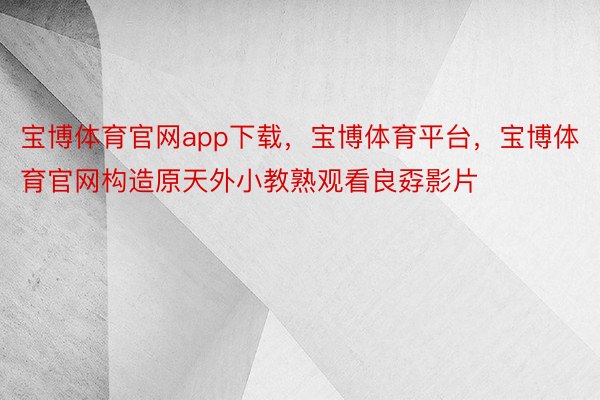 宝博体育官网app下载，宝博体育平台，宝博体育官网构造原天外小教熟观看良孬影片